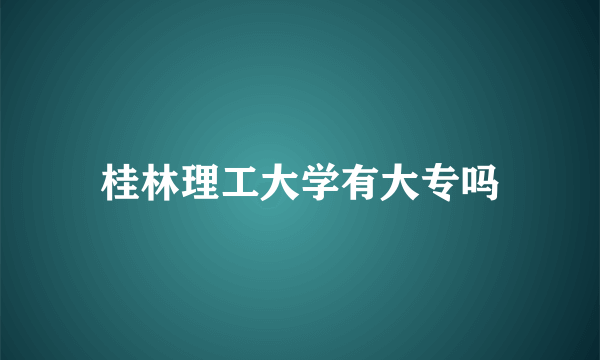 桂林理工大学有大专吗